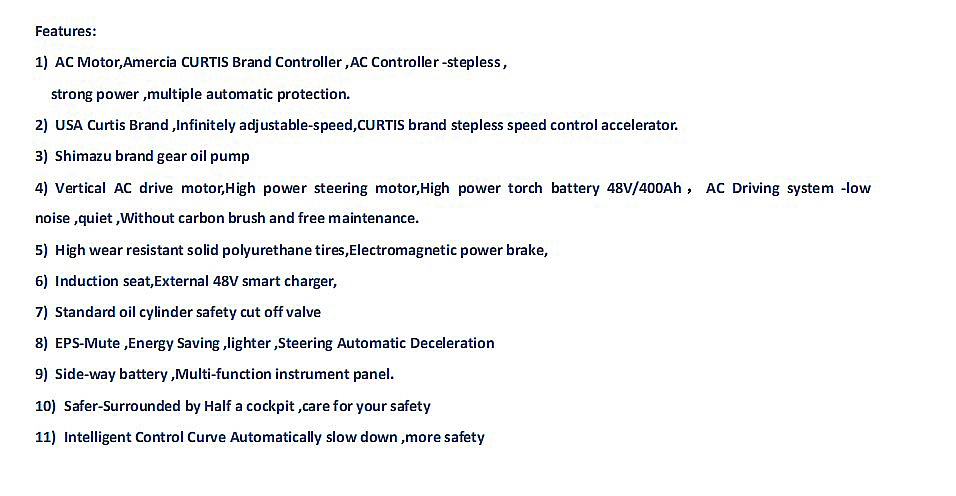 Features:

1) AC Motor,Amercia CURTIS Brand Controller ,AC Controller -stepless , strong power ,multiple automatic protection.

2) USA Curtis Brand ,Infinitely adjustable-speed,CURTIS brand stepless speed control accelerator.

3) Shimazu brand gear oil pump

4) Vertical AC drive motor,High power steering motor,High power torch battery 48V/400Ah , AC Driving system -low noise ,quiet ,Without carbon brush and free maintenance.

5) High wear resistant solid polyurethane tires,Electromagnetic power brake,

6) Induction seat,External 48V smart charger,

7) Standard oil cylinder safety cut off valve

8) EPS-Mute ,Energy Saving ,lighter ,Steering Automatic Deceleration

9) Side-way battery ,Multi-function instrument panel.

10) Safer-Surrounded by Half a cockpit ,care for your safety

11) Intelligent Control Curve Automatically slow down ,more safety